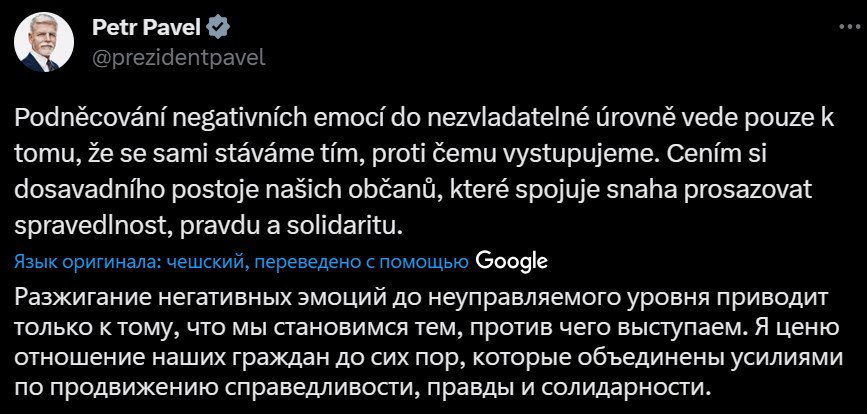 Petr Pavel
@prezidentpavel

Podněcování negativních emocí do nezvladatelné úrovně vede pouze k tomu, že se sami stáváme tím, proti čemu vystupujeme. Cením si dosavadního postoje našich občanů, které spojuje snaha prosazovat spravedlnost, pravdu a solidaritu.

Язык оригинала: чешский, переведено с помощью Google

Разжигание негативных эмоций до неуправляемого уровня приводит только к тому, что мы становимся тем, против чего выступаем. Я ценю отношение наших граждан до сих пор, которые объединены усилиями по продвижению справедливости, правды и солидарности.